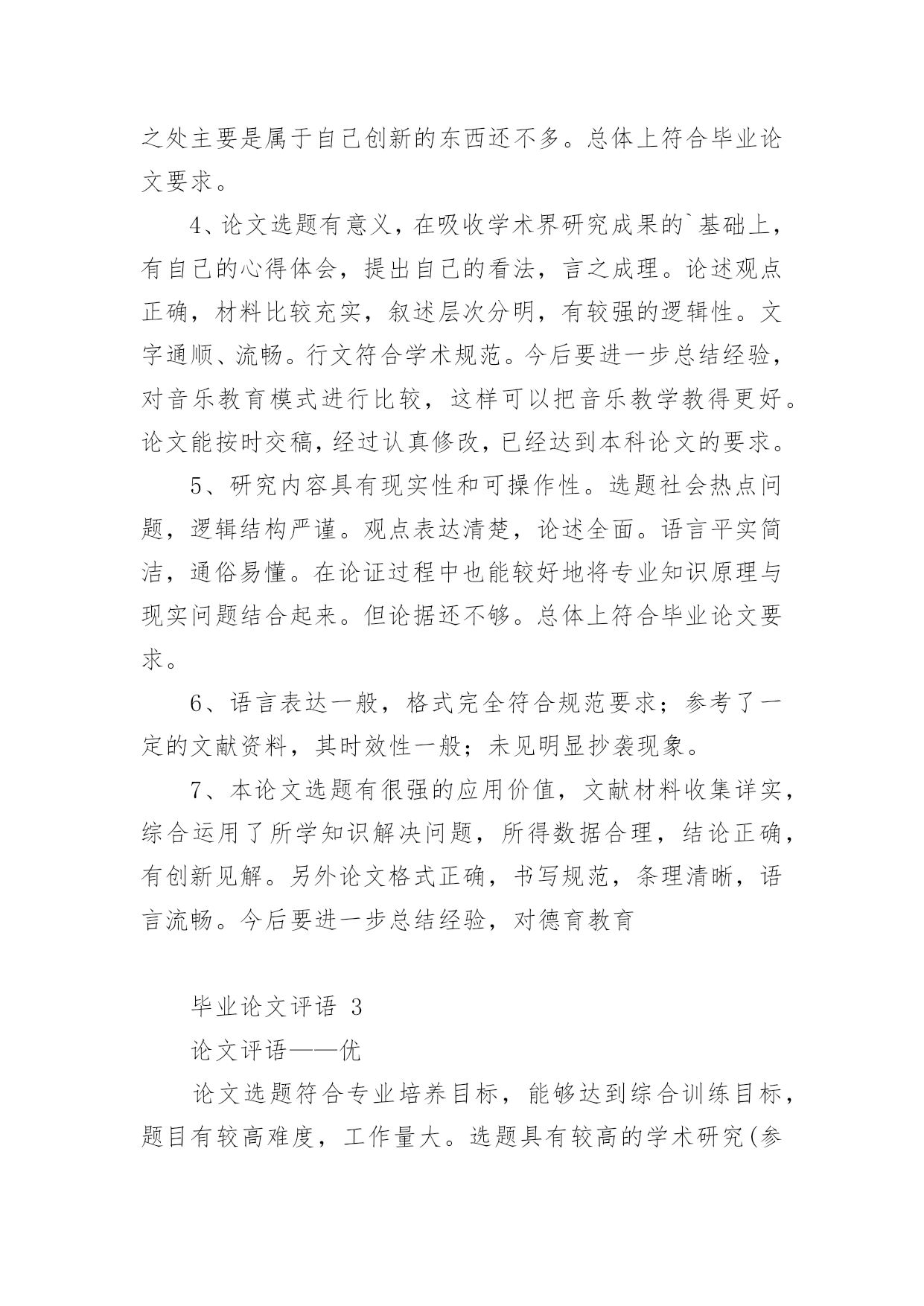 之处主要是属于自己创新的东西还不多。总体上符合毕业论文要求。

4、论文选题有意义，在吸收学术界研究成果的`基础上，有自己的心得体会，提出自己的看法，言之成理。论述观点正确，材料比较充实，叙述层次分明，有较强的逻辑性。文字通顺、流畅。行文符合学术规范。今后要进一步总结经验，对音乐教育模式进行比较，这样可以把音乐教学教得更好。论文能按时交稿，经过认真修改，已经达到本科论文的要求。

5、研究内容具有现实性和可操作性。选题社会热点问题，逻辑结构严谨。观点表达清楚，论述全面。语言平实简洁，通俗易懂。在论证过程中也能较好地将专业知识原理与现实问题结合起来。但论据还不够。总体上符合毕业论文要求。

6、语言表达一般，格式完全符合规范要求；参考了一定的文献资料，其时效性一般；未见明显抄袭现象。

7、本论文选题有很强的应用价值，文献材料收集详实，综合运用了所学知识解决问题，所得数据合理，结论正确，有创新见解。另外论文格式正确，书写规范，条理清晰，语言流畅。今后要进一步总结经验，对德育教育

毕业论文评语 3

论文评语——优

论文选题符合专业培养目标，能够达到综合训练目标，题目有较高难度，工作量大。选题具有较高的学术研究(参